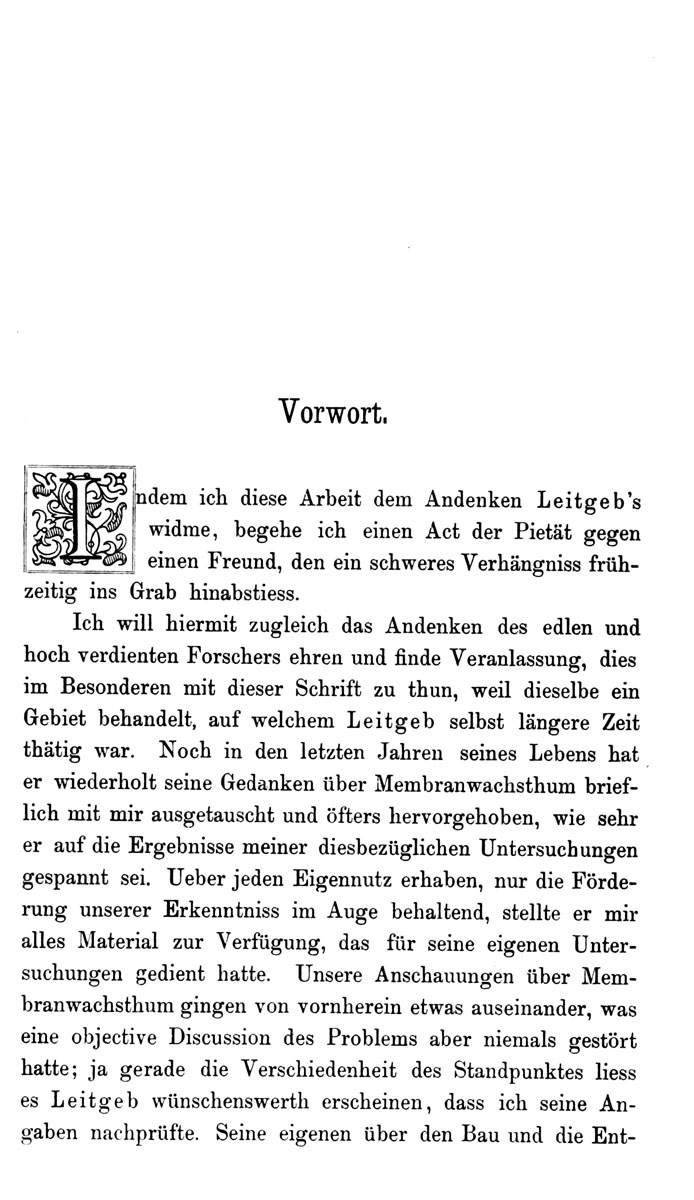 Vorwort.

Indem ich diese Arbeit dem Andenken Leitgeb's widme, begehe ich einen Act der Pietät gegen einen Freund, den ein schweres Verhängniss frühzeitig ins Grab hinabstiess.

Ich will hiermit zugleich das Andenken des edlen und hoch verdienten Forschers ehren und finde Veranlassung, dies im Besonderen mit dieser Schrift zu thun, weil dieselbe ein Gebiet behandelt, auf welchem Leitgeb selbst längere Zeit thätig war. Noch in den letzten Jahren seines Lebens hat er wiederholt seine Gedanken über Membranwachsthum brieflich mit mir ausgetauscht und öfters hervorgehoben, wie sehr er auf die Ergebnisse meiner diesbezüglichen Untersuchungen gespannt sei. Ueber jeden Eigennutz erhaben, nur die Förderung unserer Erkenntniss im Auge behaltend, stellte er mir alles Material zur Verfügung, das für seine eigenen Untersuchungen gedient hatte. Unsere Anschauungen über Membranwachsthum gingen von vornherein etwas auseinander, was eine objective Discussion des Problems aber niemals gestört hatte; ja gerade die Verschiedenheit des Standpunktes liess es Leitgeb wünschenswerth erscheinen, dass ich seine Angaben nachprüfte. Seine eigenen über den Bau und die Ent-